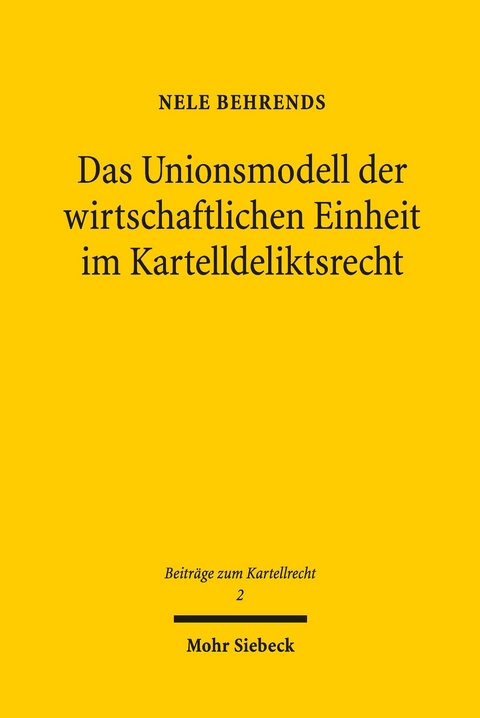 NELE BEHRENDS

Das Unionsmodell der wirtschaftlichen Einheit im Kartelldeliktsrecht

Beiträge zum Kartellrecht
2

Mohr Siebeck